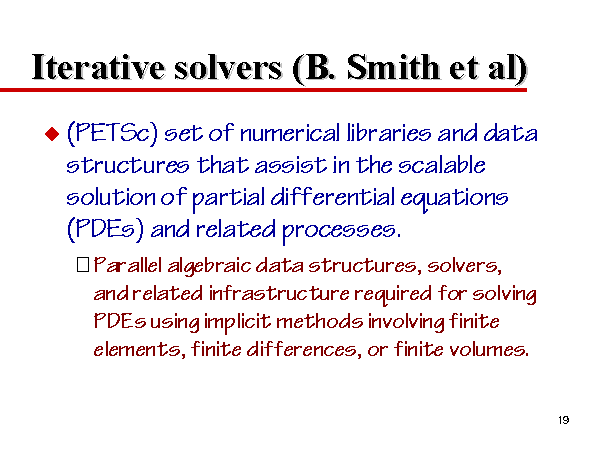 Iterative solvers (B. Smith et al)

(PETSc) set of numerical libraries and data structures that assist in the scalable solution of partial differential equations (PDEs) and related processes.

Parallel algebraic data structures, solvers, and related infrastructure required for solving PDEs using implicit methods involving finite elements, finite differences, or finite volumes.

19